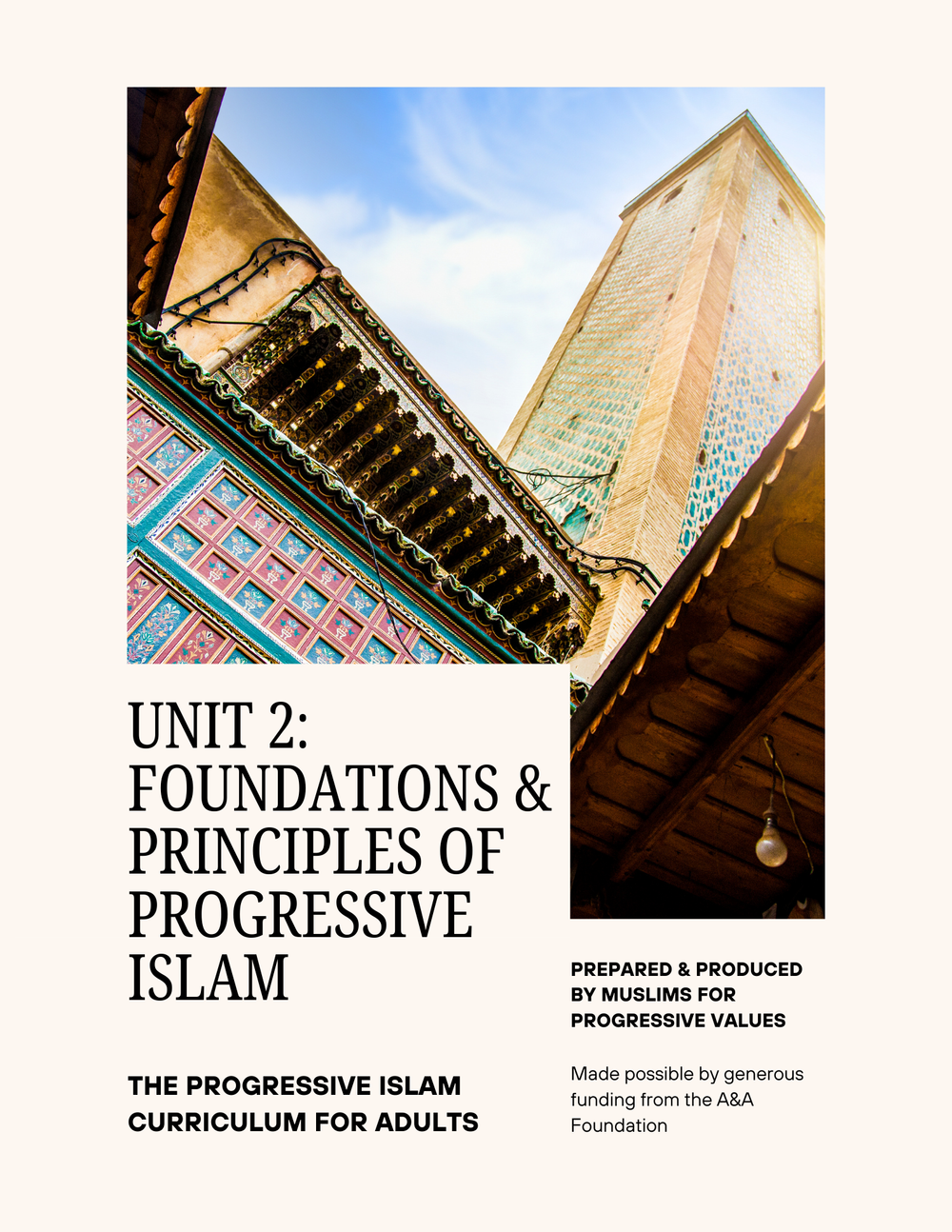 UNIT 2: FOUNDATIONS & PRINCIPLES OF PROGRESSIVE ISLAM

THE PROGRESSIVE ISLAM CURRICULUM FOR ADULTS

PREPARED & PRODUCED BY MUSLIMS FOR PROGRESSIVE VALUES

Made possible by generous funding from the A&A Foundation